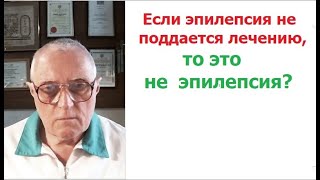 Если эпилепсия не поддается лечению,
то это
не эпилепсия?